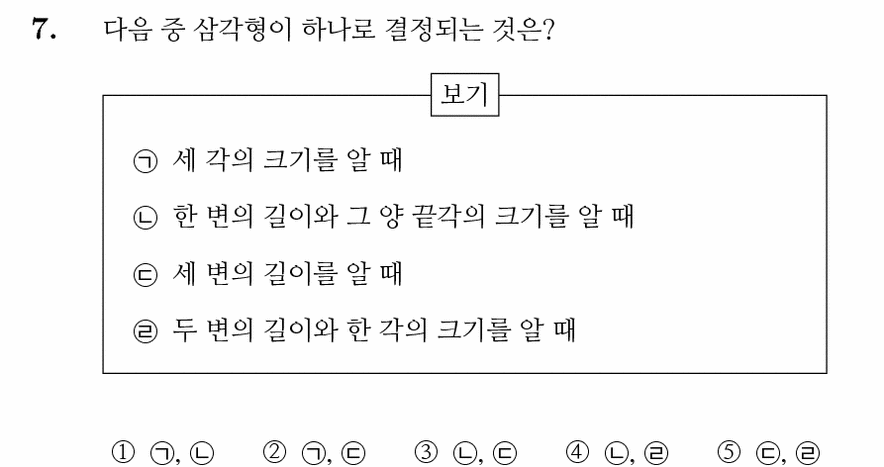 7. 다음 중 삼각형이 하나로 결정되는 것은?

보기

㉠ 세 각의 크기를 알 때

㉡ 한 변의 길이와 그 양 끝각의 크기를 알 때

㉢ 세 변의 길이를 알 때

㉣ 두 변의 길이와 한 각의 크기를 알 때

① ㉠, ㉡ ② ㉠, ㉢ ③ ㉡, ㉢ ④ ㉡, ㉣ ⑤ ㉢, ㉣